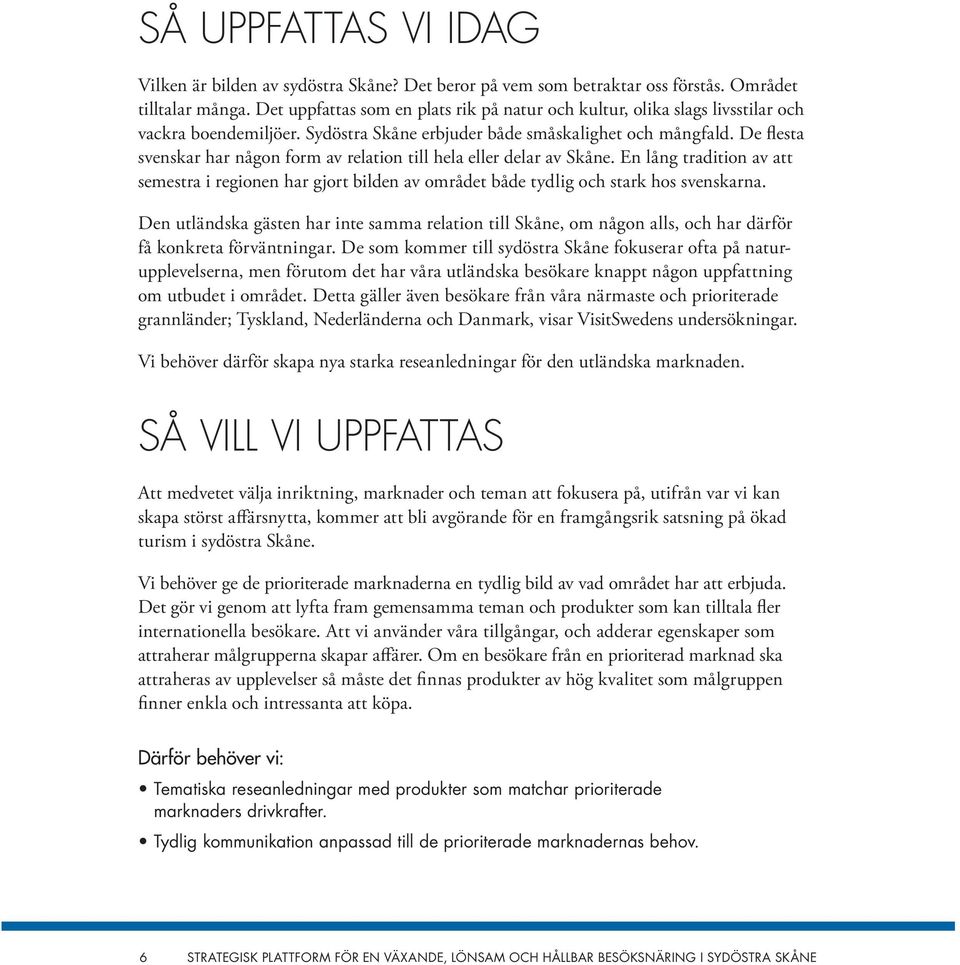 SÅ UPPFATTAS VI IDAG

Vilken är bilden av sydöstra Skåne? Det beror på vem som betraktar oss förstås. Området tilltalar många. Det uppfattas som en plats rik på natur och kultur, olika slags livsstilar och vackra boendemiljöer. Sydöstra Skåne erbjuder både småskalighet och mångfald. De flesta svenskar har någon form av relation till hela eller delar av Skåne. En lång tradition av att semestra i regionen har gjort bilden av området både tydlig och stark hos svenskarna.

Den utländska gästen har inte samma relation till Skåne, om någon alls, och har därför få konkreta förväntningar. De som kommer till sydöstra Skåne fokuserar ofta på naturupplevelserna, men förutom det har våra utländska besökare knappt någon uppfattning om utbudet i området. Detta gäller även besökare från våra närmaste och prioriterade grannländer; Tyskland, Nederländerna och Danmark, visar VisitSwedens undersökningar.

Vi behöver därför skapa nya starka reseanledningar för den utländska marknaden.

SÅ VILL VI UPPFATTAS

Att medvetet välja inriktning, marknader och teman att fokusera på, utifrån var vi kan skapa störst affärsnytta, kommer att bli avgörande för en framgångsrik satsning på ökad turism i sydöstra Skåne.

Vi behöver ge de prioriterade marknaderna en tydlig bild av vad området har att erbjuda. Det gör vi genom att lyfta fram gemensamma teman och produkter som kan tilltala fler internationella besökare. Att vi använder våra tillgångar, och adderar egenskaper som attraherar målgrupperna skapar affärer. Om en besökare från en prioriterad marknad ska attraheras av upplevelser så måste det finnas produkter av hög kvalitet som målgruppen finner enkla och intressanta att köpa.

Därför behöver vi:

• Tematiska reseanledningar med produkter som matchar prioriterade marknaders drivkrafter.
• Tydlig kommunikation anpassad till de prioriterade marknadernas behov.

6 STRATEGISK PLATTFORM FÖR EN VÄXANDE, LÖNSAM OCH HÅLLBAR BESÖKSNÄRING I SYDÖSTRA SKÅNE